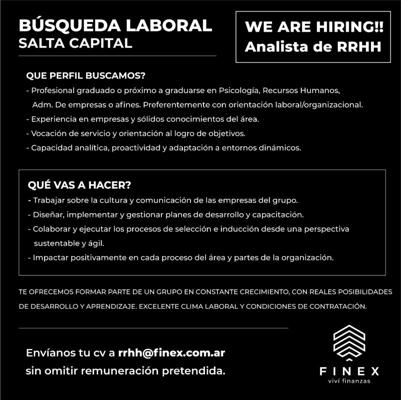 BÚSQUEDA LABORAL
SALTA CAPITAL

WE ARE HIRING!!
Analista de RRHH

QUE PERFIL BUSCAMOS?

- Profesional graduado o próximo a graduarse en Psicología, Recursos Humanos, Adm. De empresas o afines. Preferentemente con orientación laboral/organizacional.
- Experiencia en empresas y sólidos conocimientos del área.
- Vocación de servicio y orientación al logro de objetivos.
- Capacidad analítica, proactividad y adaptación a entornos dinámicos.

QUÉ VAS A HACER?

- Trabajar sobre la cultura y comunicación de las empresas del grupo.
- Diseñar, implementar y gestionar planes de desarrollo y capacitación.
- Colaborar y ejecutar los procesos de selección e inducción desde una perspectiva sustentable y ágil.
- Impactar positivamente en cada proceso del área y partes de la organización.

TE OFRECEMOS FORMAR PARTE DE UN GRUPO EN CONSTANTE CRECIMIENTO, CON REALES POSIBILIDADES DE DESARROLLO Y APRENDIZAJE. EXCELENTE CLIMA LABORAL Y CONDICIONES DE CONTRATACIÓN.

Envíanos tu cv a rrhh@finex.com.ar
sin omitir remuneración pretendida.

FINEX
viví finanzas